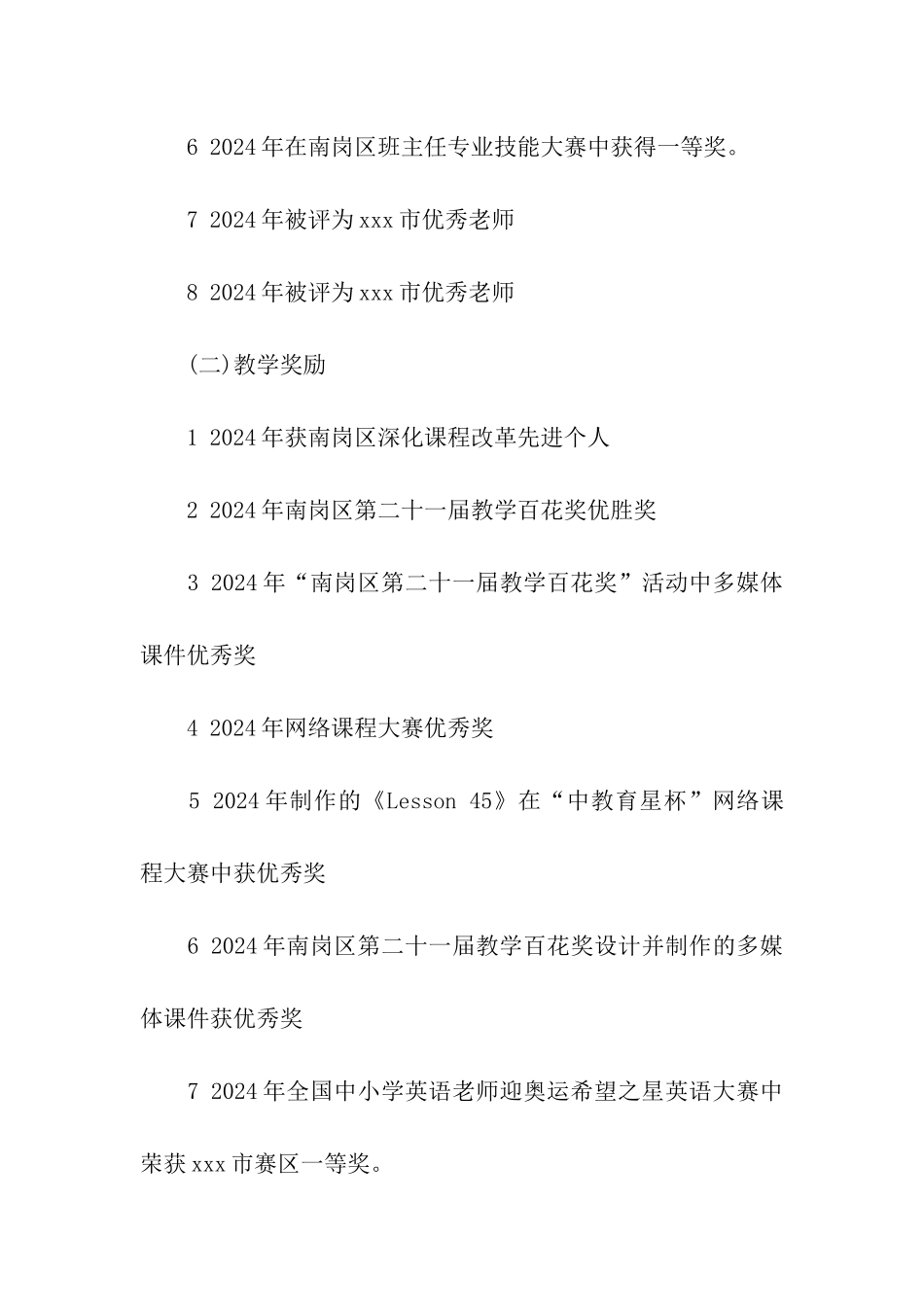 6 2024年在南岗区班主任专业技能大赛中获得一等奖。

7 2024年被评为xxx市优秀老师

8 2024年被评为xxx市优秀老师

(二)教学奖励

1 2024年获南岗区深化课程改革先进个人

2 2024年南岗区第二十一届教学百花奖优胜奖

3 2024年“南岗区第二十一届教学百花奖”活动中多媒体课件优秀奖

4 2024年网络课程大赛优秀奖

5 2024年制作的《Lesson 45》在“中教育星杯”网络课程大赛中获优秀奖

6 2024年南岗区第二十一届教学百花奖设计并制作的多媒体课件获优秀奖

7 2024年全国中小学英语老师迎奥运希望之星英语大赛中荣获xxx市赛区一等奖。